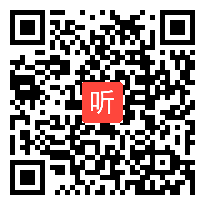 听